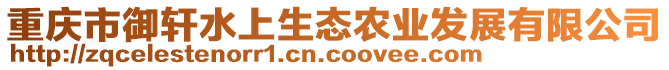 重庆市御轩水上生态农业发展有限公司
http://zqcelestenorr1.cn.coovee.com